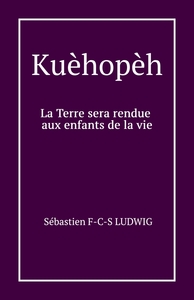 Kuèhopèh

La Terre sera rendue aux enfants de la vie

Sébastien F-C-S LUDWIG